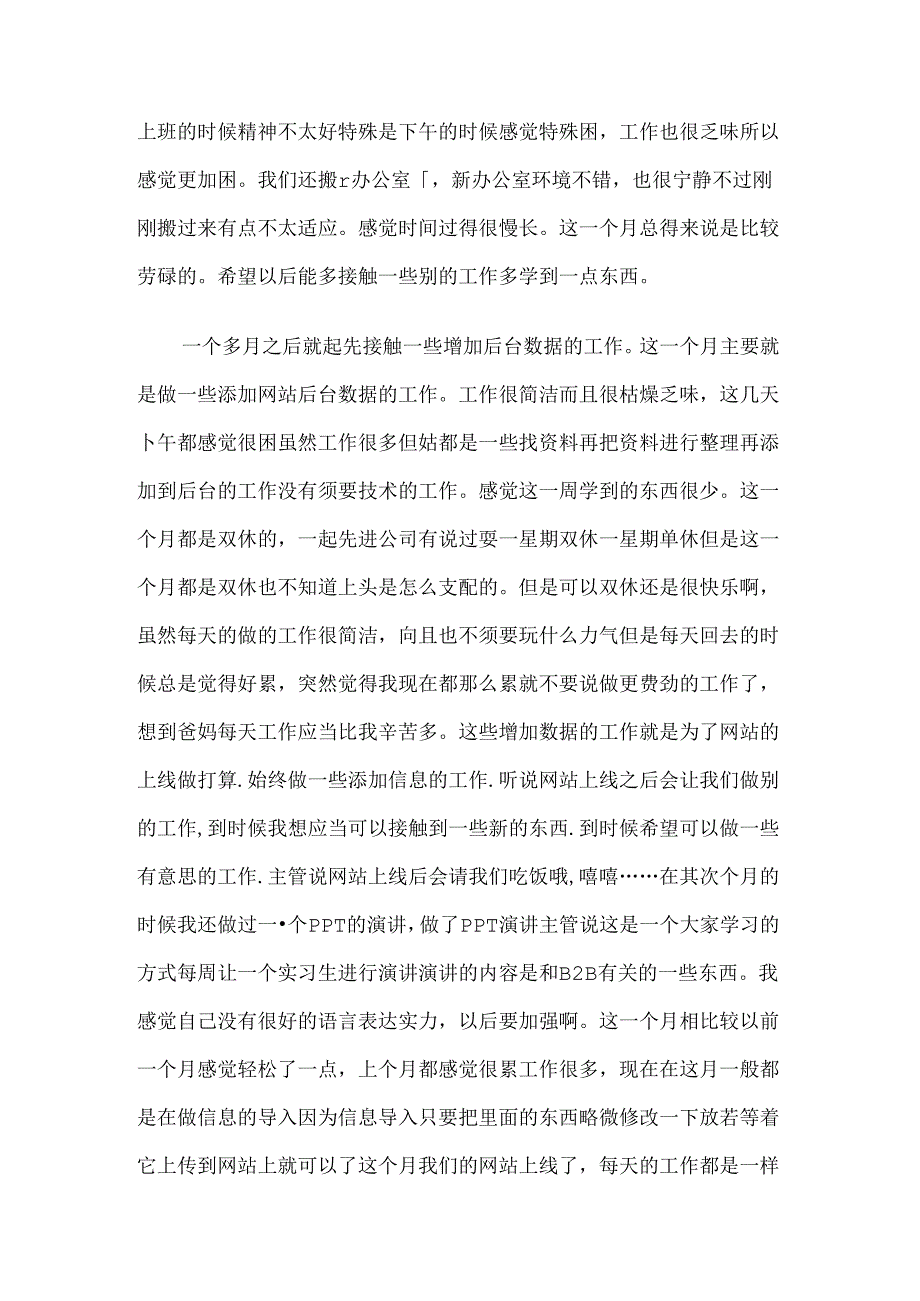 上班的时候精神不太好特殊是下午的时候感觉特殊困，工作也很乏味所以感觉更加困。我们还搬r办公室「，新办公室环境不错，也很宁静不过刚刚搬过来有点不太适应。感觉时间过得很慢长。这一个月总得来说是比较劳碌的。希望以后能多接触一些别的工作多学到一点东西。

一个多月之后就起先接触一些增加后台数据的工作。这一个月主要就是做一些添加网站后台数据的工作。工作很简洁而且很枯燥乏味，这几天卜午都感觉很困虽然工作很多但姑都是一些找资料再把资料进行整理再添加到后台的工作没有须要技术的工作。感觉这一周学到的东西很少。这一个月都是双休的，一起先进公司有说过要一星期双休一星期单休但是这一个月都是双休也不知道上头是怎么支配的。但是可以双休还是很快乐啊，虽然每天的做的工作很简洁，向且也不须要玩什么力气但是每天回去的时候总是觉得好累，突然觉得我现在都那么累就不要说做更费劲的工作了，想到爸妈每天工作应当比我辛苦多。这些增加数据的工作就是为了网站的上线做打算.始终做一些添加信息的工作.听说网站上线之后会让我们做别的工作,到时候我想应当可以接触到一些新的东西.到时候希望可以做一些有意思的工作.主管说网站上线后会请我们吃饭哦,嘻嘻……在其次个月的时候我还做过一•个PPT的演讲，做了PPT演讲主管说这是一个大家学习的方式每周让一个实习生进行演讲演讲的内容是和B2B有关的一些东西。我感觉自己没有很好的语言表达实力，以后要加强啊。这一个月相比较以前一个月感觉轻松了一点，上个月都感觉很累工作很多，现在在这月一般都是在做信息的导入因为信息导入只要把里面的东西略微修改一下放若等着它上传到网站上就可以了这个月我们的网站上线了，每天的工作都是一样